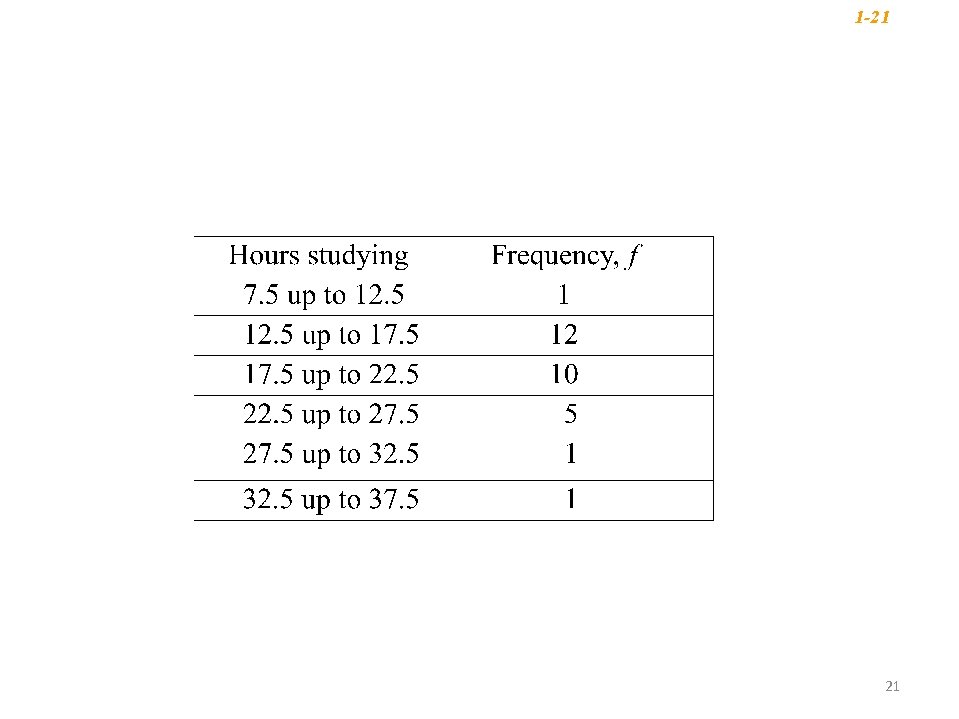 1-21

| Hours studying | Frequency, $f$ |
|---|---|
| 7.5 up to 12.5 | 1 |
| 12.5 up to 17.5 | 12 |
| 17.5 up to 22.5 | 10 |
| 22.5 up to 27.5 | 5 |
| 27.5 up to 32.5 | 1 |
| 32.5 up to 37.5 | 1 |

21